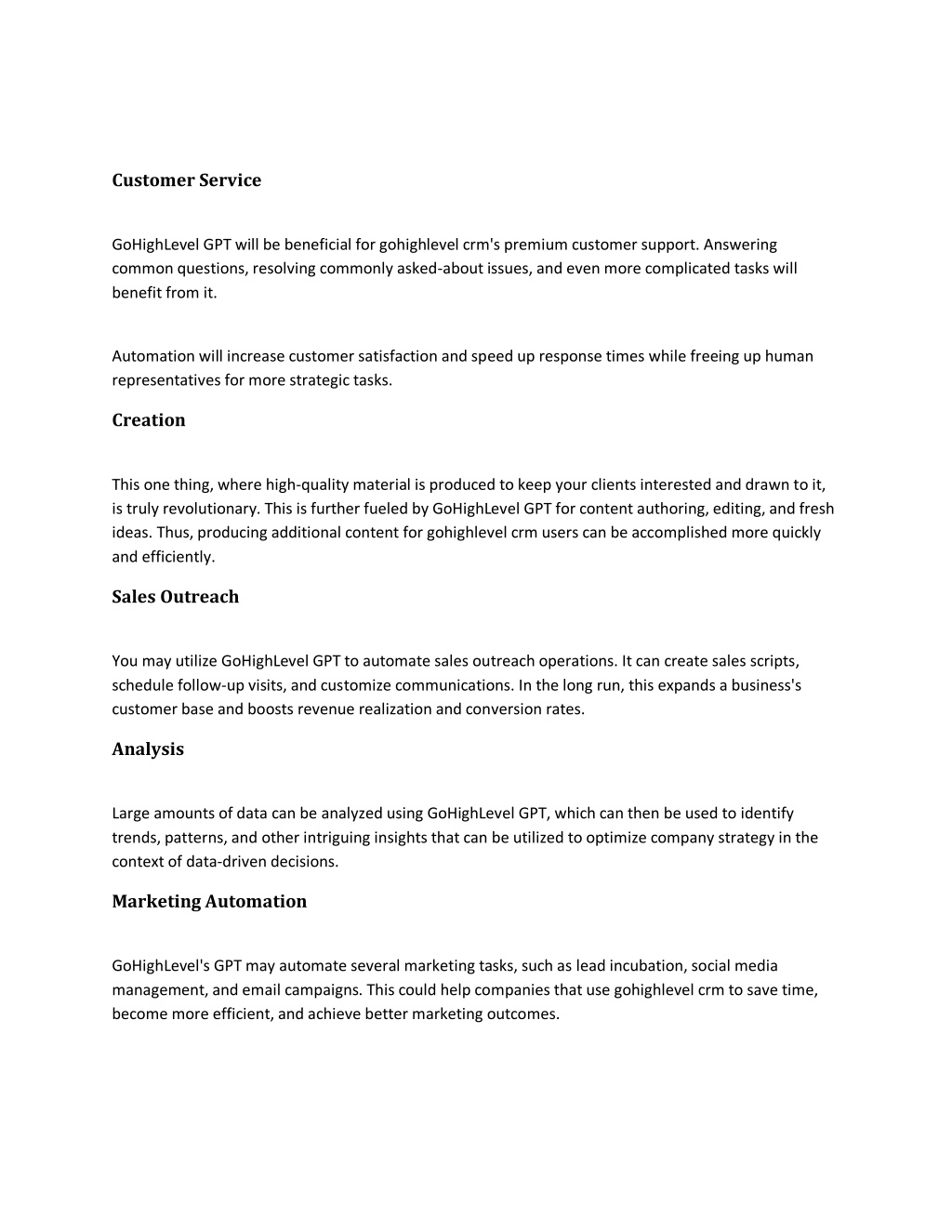 Customer Service

GoHighLevel GPT will be beneficial for gohighlevel crm's premium customer support. Answering common questions, resolving commonly asked-about issues, and even more complicated tasks will benefit from it.

Automation will increase customer satisfaction and speed up response times while freeing up human representatives for more strategic tasks.

Creation

This one thing, where high-quality material is produced to keep your clients interested and drawn to it, is truly revolutionary. This is further fueled by GoHighLevel GPT for content authoring, editing, and fresh ideas. Thus, producing additional content for gohighlevel crm users can be accomplished more quickly and efficiently.

Sales Outreach

You may utilize GoHighLevel GPT to automate sales outreach operations. It can create sales scripts, schedule follow-up visits, and customize communications. In the long run, this expands a business's customer base and boosts revenue realization and conversion rates.

Analysis

Large amounts of data can be analyzed using GoHighLevel GPT, which can then be used to identify trends, patterns, and other intriguing insights that can be utilized to optimize company strategy in the context of data-driven decisions.

Marketing Automation

GoHighLevel's GPT may automate several marketing tasks, such as lead incubation, social media management, and email campaigns. This could help companies that use gohighlevel crm to save time, become more efficient, and achieve better marketing outcomes.